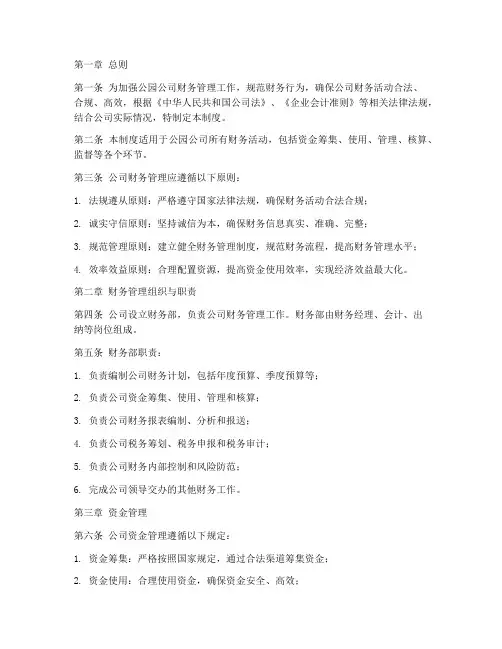 第一章 总则

第一条 为加强公园公司财务管理工作，规范财务行为，确保公司财务活动合法、合规、高效，根据《中华人民共和国公司法》、《企业会计准则》等相关法律法规，结合公司实际情况，特制定本制度。

第二条 本制度适用于公园公司所有财务活动，包括资金筹集、使用、管理、核算、监督等各个环节。

第三条 公司财务管理应遵循以下原则：

1. 法规遵从原则：严格遵守国家法律法规，确保财务活动合法合规；

2. 诚实守信原则：坚持诚信为本，确保财务信息真实、准确、完整；

3. 规范管理原则：建立健全财务管理制度，规范财务流程，提高财务管理水平；

4. 效率效益原则：合理配置资源，提高资金使用效率，实现经济效益最大化。

第二章 财务管理组织与职责

第四条 公司设立财务部，负责公司财务管理工作。财务部由财务经理、会计、出纳等岗位组成。

第五条 财务部职责：

1. 负责编制公司财务计划，包括年度预算、季度预算等；

2. 负责公司资金筹集、使用、管理和核算；

3. 负责公司财务报表编制、分析和报送；

4. 负责公司税务筹划、税务申报和税务审计；

5. 负责公司财务内部控制和风险防范；

6. 完成公司领导交办的其他财务工作。

第三章 资金管理

第六条 公司资金管理遵循以下规定：

1. 资金筹集：严格按照国家规定，通过合法渠道筹集资金；

2. 资金使用：合理使用资金，确保资金安全、高效；